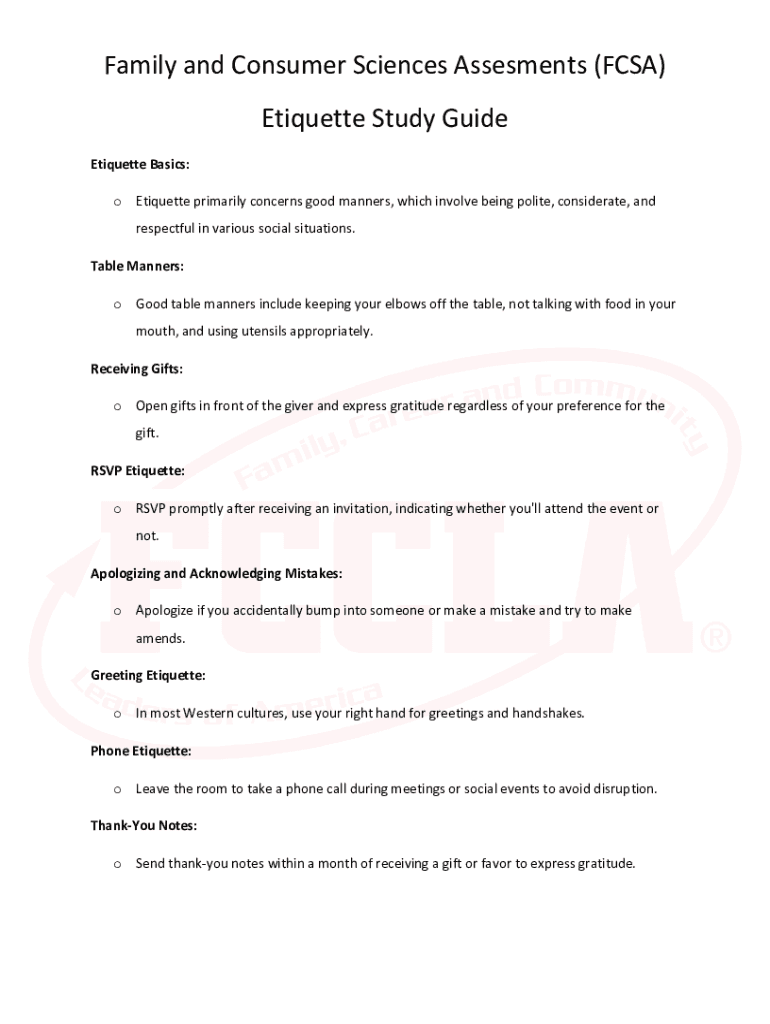 Family and Consumer Sciences Assesments (FCSA)

Etiquette Study Guide

Etiquette Basics:

o Etiquette primarily concerns good manners, which involve being polite, considerate, and respectful in various social situations.

Table Manners:

o Good table manners include keeping your elbows off the table, not talking with food in your mouth, and using utensils appropriately.

Receiving Gifts:

o Open gifts in front of the giver and express gratitude regardless of your preference for the gift.

RSVP Etiquette:

o RSVP promptly after receiving an invitation, indicating whether you'll attend the event or not.

Apologizing and Acknowledging Mistakes:

o Apologize if you accidentally bump into someone or make a mistake and try to make amends.

Greeting Etiquette:

o In most Western cultures, use your right hand for greetings and handshakes.

Phone Etiquette:

o Leave the room to take a phone call during meetings or social events to avoid disruption.

Thank-You Notes:

o Send thank-you notes within a month of receiving a gift or favor to express gratitude.

Family, Career and Community Leaders of America FCCLA ®